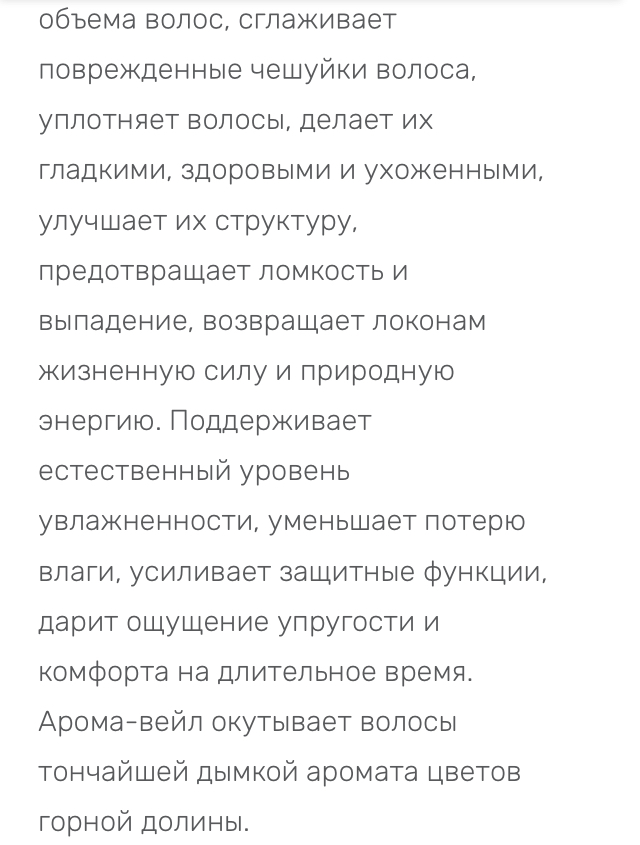 объема волос, сглаживает поврежденные чешуйки волоса, уплотняет волосы, делает их гладкими, здоровыми и ухоженными, улучшает их структуру, предотвращает ломкость и выпадение, возвращает локонам жизненную силу и природную энергию. Поддерживает естественный уровень увлажненности, уменьшает потерю влаги, усиливает защитные функции, дарит ощущение упругости и комфорта на длительное время. Арома-вейл окутывает волосы тончайшей дымкой аромата цветов горной долины.